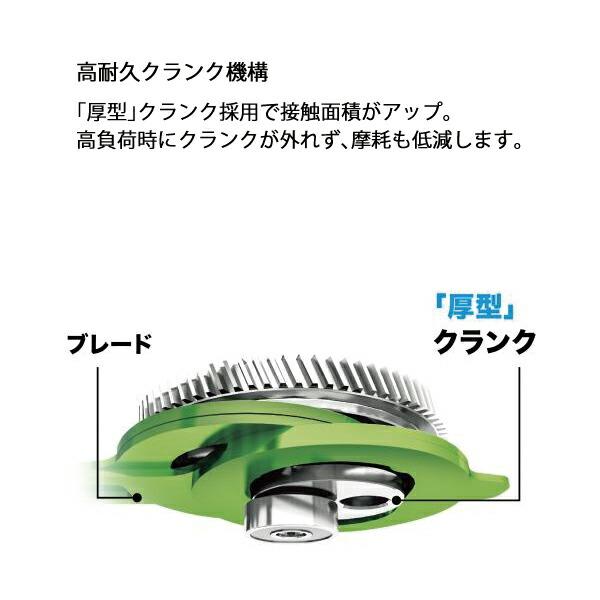 高耐久クランク機構

「厚型」クランク採用で接触面積がアップ。
高負荷時にクランクが外れず、摩耗も低減します。

ブレード

「厚型」
クランク